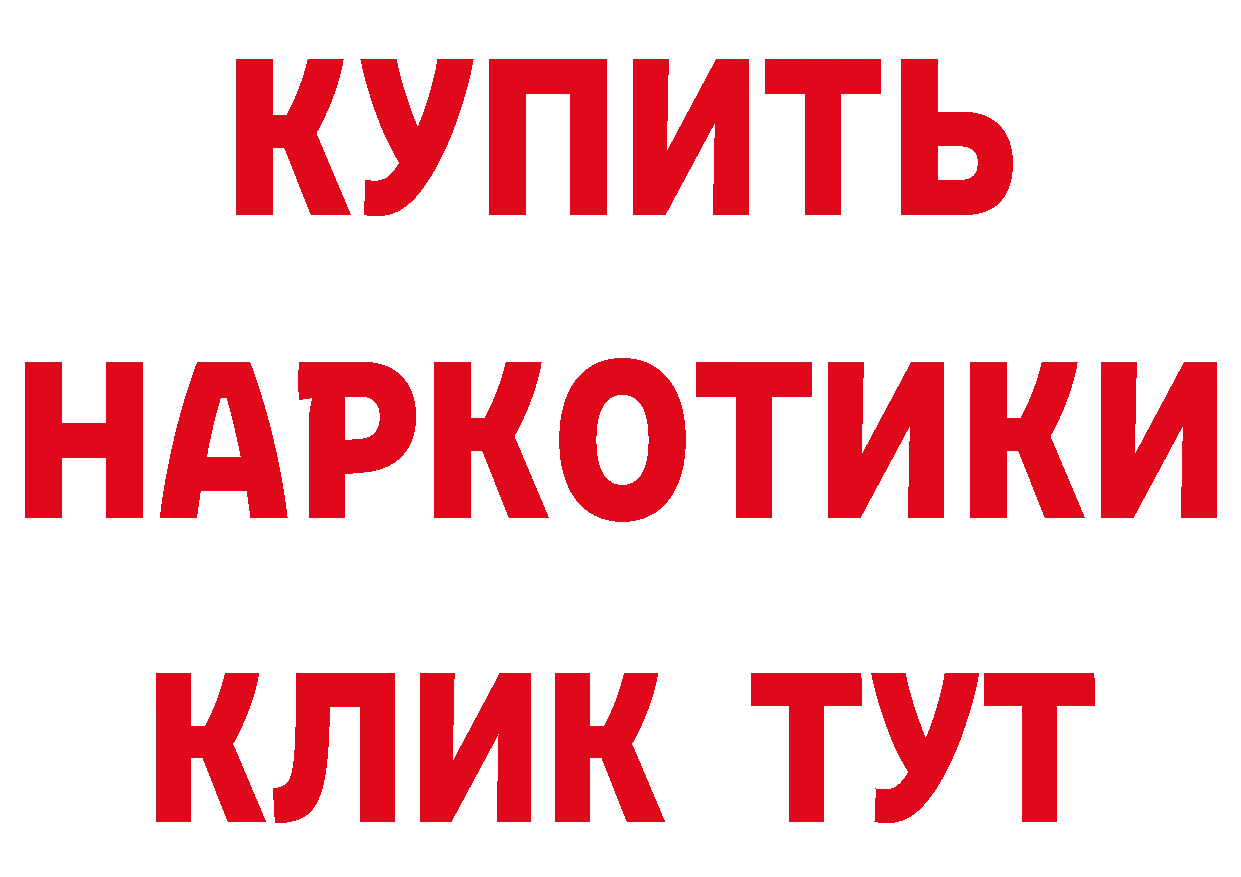 КУПИТЬ

НАРКОТИКИ

КЛИК ТУТ